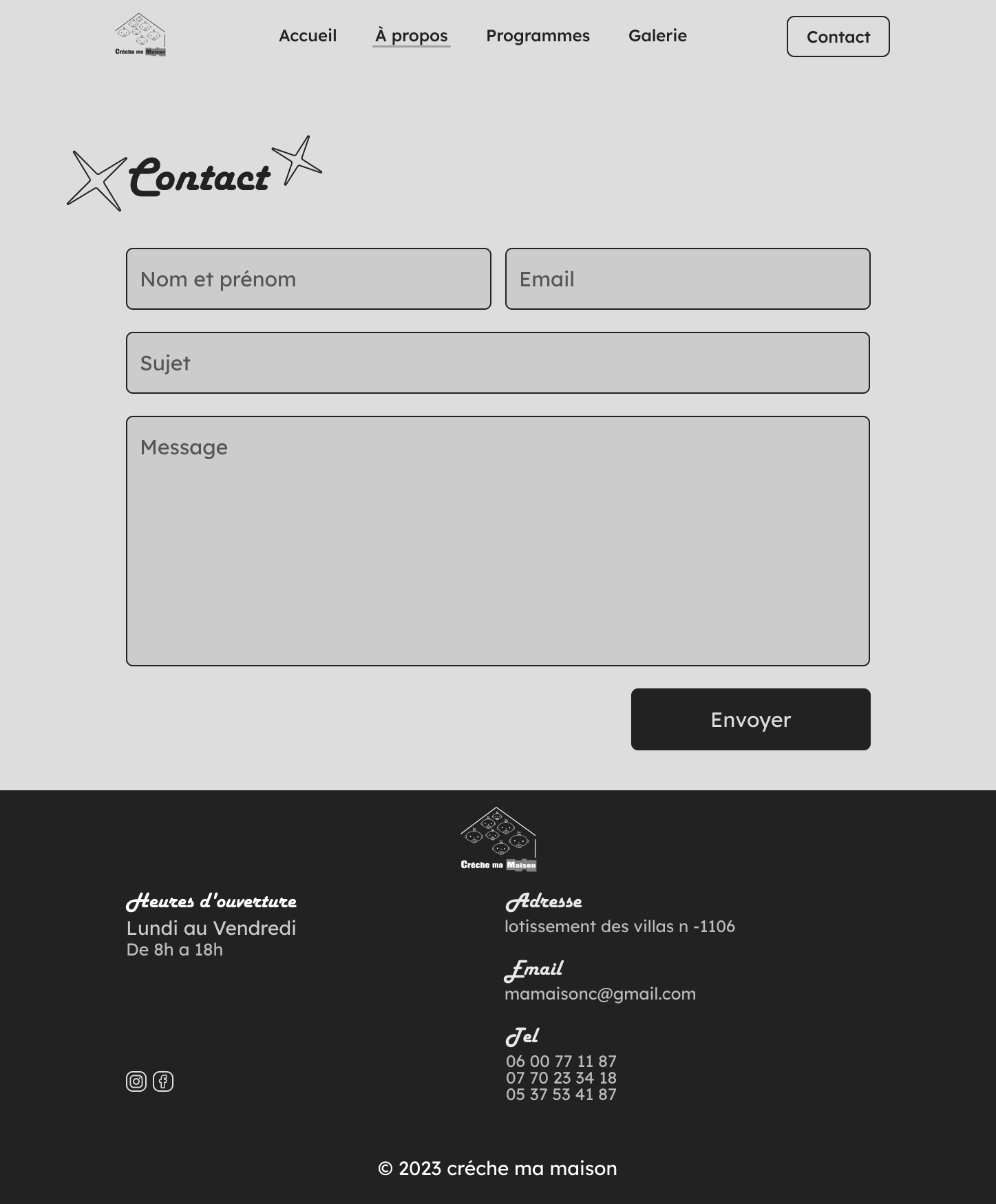 Créche ma Maison

Accueil À propos Programmes Galerie

Contact

Contact

Nom et prénom

Email

Sujet

Message

Envoyer

Créche ma Maison

Heures d'ouverture
Lundi au Vendredi
De 8h a 18h

Adresse
lotissement des villas n -1106

Email
mamaisonc@gmail.com

Tel
06 00 77 11 87
07 70 23 34 18
05 37 53 41 87

© 2023 créche ma maison